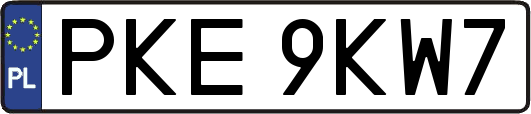 PL
PKE 9KW7